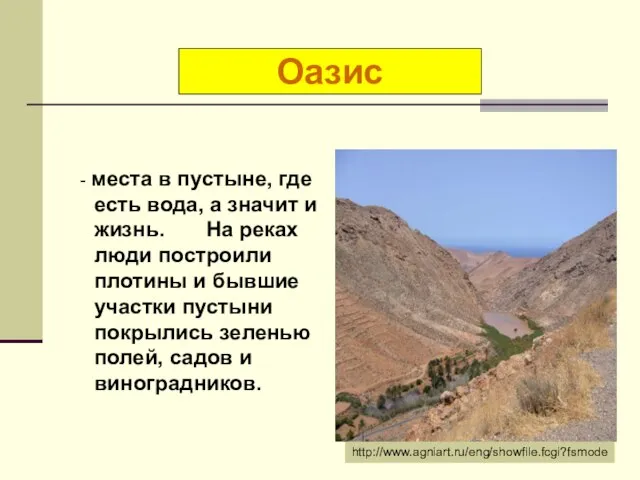 Оазис

- места в пустыне, где есть вода, а значит и жизнь.  На реках люди построили плотины и бывшие участки пустыни покрылись зеленью полей, садов и виноградников.

http://www.agniart.ru/eng/showfile.fcgi?fsmode